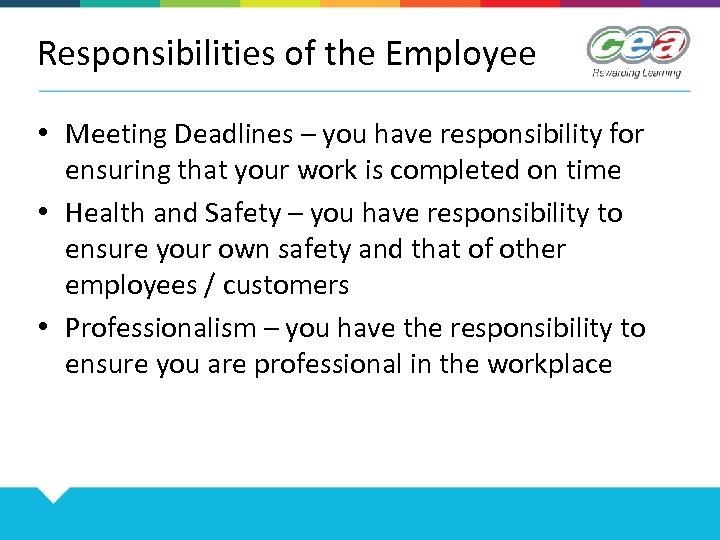 Responsibilities of the Employee

cea
Rewarding Learning

• Meeting Deadlines – you have responsibility for ensuring that your work is completed on time
• Health and Safety – you have responsibility to ensure your own safety and that of other employees / customers
• Professionalism – you have the responsibility to ensure you are professional in the workplace